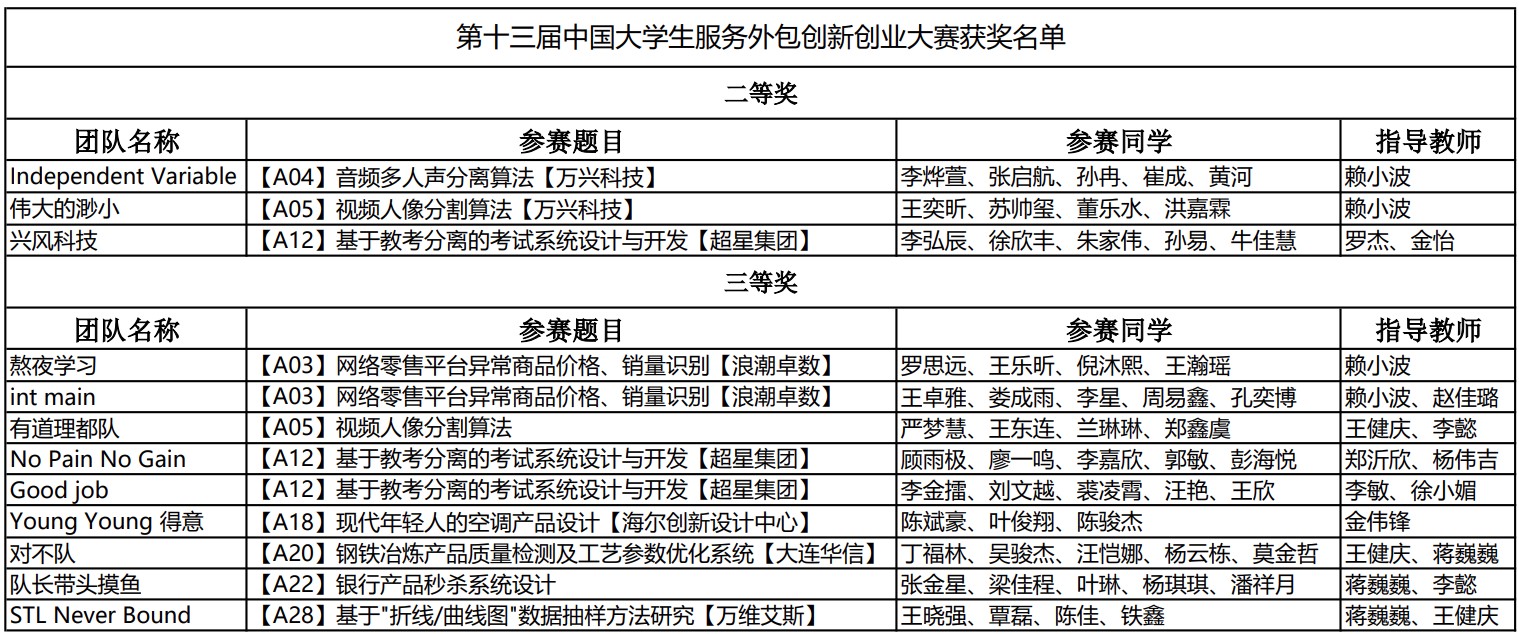 第十三届中国大学生服务外包创新创业大赛获奖名单

二等奖

| 团队名称 | 参赛题目 | 参赛同学 | 指导教师 |
|---|---|---|---|
| Independent Variable | 【A04】音频多人声分离算法【万兴科技】 | 李烨萱、张启航、孙冉、崔成、黄河 | 赖小波 |
| 伟大的渺小 | 【A05】视频人像分割算法【万兴科技】 | 王奕昕、苏帅玺、董乐水、洪嘉霖 | 赖小波 |
| 兴风科技 | 【A12】基于教考分离的考试系统设计与开发【超星集团】 | 李弘辰、徐欣丰、朱家伟、孙易、牛佳慧 | 罗杰、金怡 |

三等奖

| 团队名称 | 参赛题目 | 参赛同学 | 指导教师 |
|---|---|---|---|
| 熬夜学习 | 【A03】网络零售平台异常商品价格、销量识别【浪潮卓数】 | 罗思远、王乐昕、倪沐熙、王瀚瑶 | 赖小波 |
| int main | 【A03】网络零售平台异常商品价格、销量识别【浪潮卓数】 | 王卓雅、娄成雨、李星、周易鑫、孔奕博 | 赖小波、赵佳璐 |
| 有道理都队 | 【A05】视频人像分割算法 | 严梦慧、王东连、兰琳琳、郑鑫虞 | 王健庆、李懿 |
| No Pain No Gain | 【A12】基于教考分离的考试系统设计与开发【超星集团】 | 顾雨极、廖一鸣、李嘉欣、郭敏、彭海悦 | 郑沂欣、杨伟吉 |
| Good job | 【A12】基于教考分离的考试系统设计与开发【超星集团】 | 李金擂、刘文越、裘凌霄、汪艳、王欣 | 李敏、徐小媚 |
| Young Young 得意 | 【A18】现代年轻人的空调产品设计【海尔创新设计中心】 | 陈斌豪、叶俊翔、陈骏杰 | 金伟锋 |
| 对不队 | 【A20】钢铁冶炼产品质量检测及工艺参数优化系统【大连华信】 | 丁福林、吴骏杰、汪恺娜、杨云栋、莫金哲 | 王健庆、蒋巍巍 |
| 队长带头摸鱼 | 【A22】银行产品秒杀系统设计 | 张金星、梁佳程、叶琳、杨琪琪、潘祥月 | 蒋巍巍、李懿 |
| STL Never Bound | 【A28】基于"折线/曲线图"数据抽样方法研究【万维艾斯】 | 王晓强、覃磊、陈佳、铁鑫 | 蒋巍巍、王健庆 |